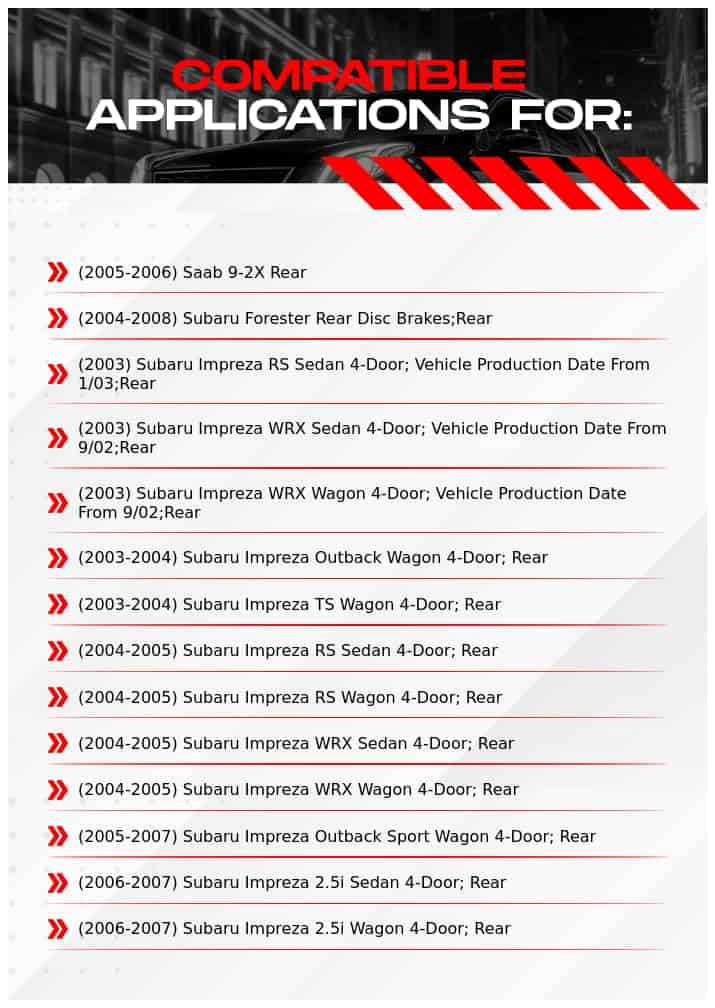 COMPATIBLE APPLICATIONS FOR:

(2005-2006) Saab 9-2X Rear

(2004-2008) Subaru Forester Rear Disc Brakes;Rear

(2003) Subaru Impreza RS Sedan 4-Door; Vehicle Production Date From 1/03;Rear

(2003) Subaru Impreza WRX Sedan 4-Door; Vehicle Production Date From 9/02;Rear

(2003) Subaru Impreza WRX Wagon 4-Door; Vehicle Production Date From 9/02;Rear

(2003-2004) Subaru Impreza Outback Wagon 4-Door; Rear

(2003-2004) Subaru Impreza TS Wagon 4-Door; Rear

(2004-2005) Subaru Impreza RS Sedan 4-Door; Rear

(2004-2005) Subaru Impreza RS Wagon 4-Door; Rear

(2004-2005) Subaru Impreza WRX Sedan 4-Door; Rear

(2004-2005) Subaru Impreza WRX Wagon 4-Door; Rear

(2005-2007) Subaru Impreza Outback Sport Wagon 4-Door; Rear

(2006-2007) Subaru Impreza 2.5i Sedan 4-Door; Rear

(2006-2007) Subaru Impreza 2.5i Wagon 4-Door; Rear